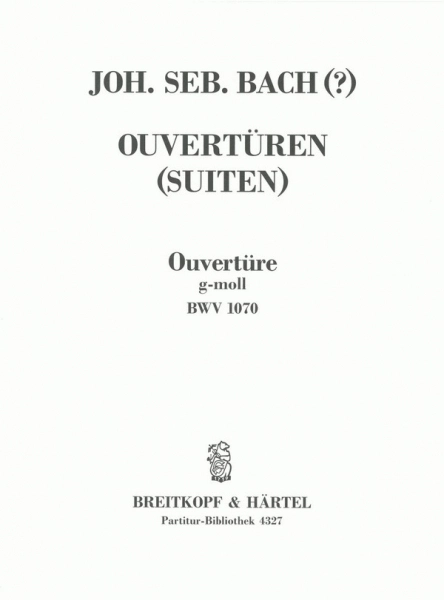 JOH. SEB. BACH (?)

OUVERTÜREN
(SUITEN)

Ouvertüre
g-moll
BWV 1070

BREITKOPF & HÄRTEL
Partitur-Bibliothek 4327